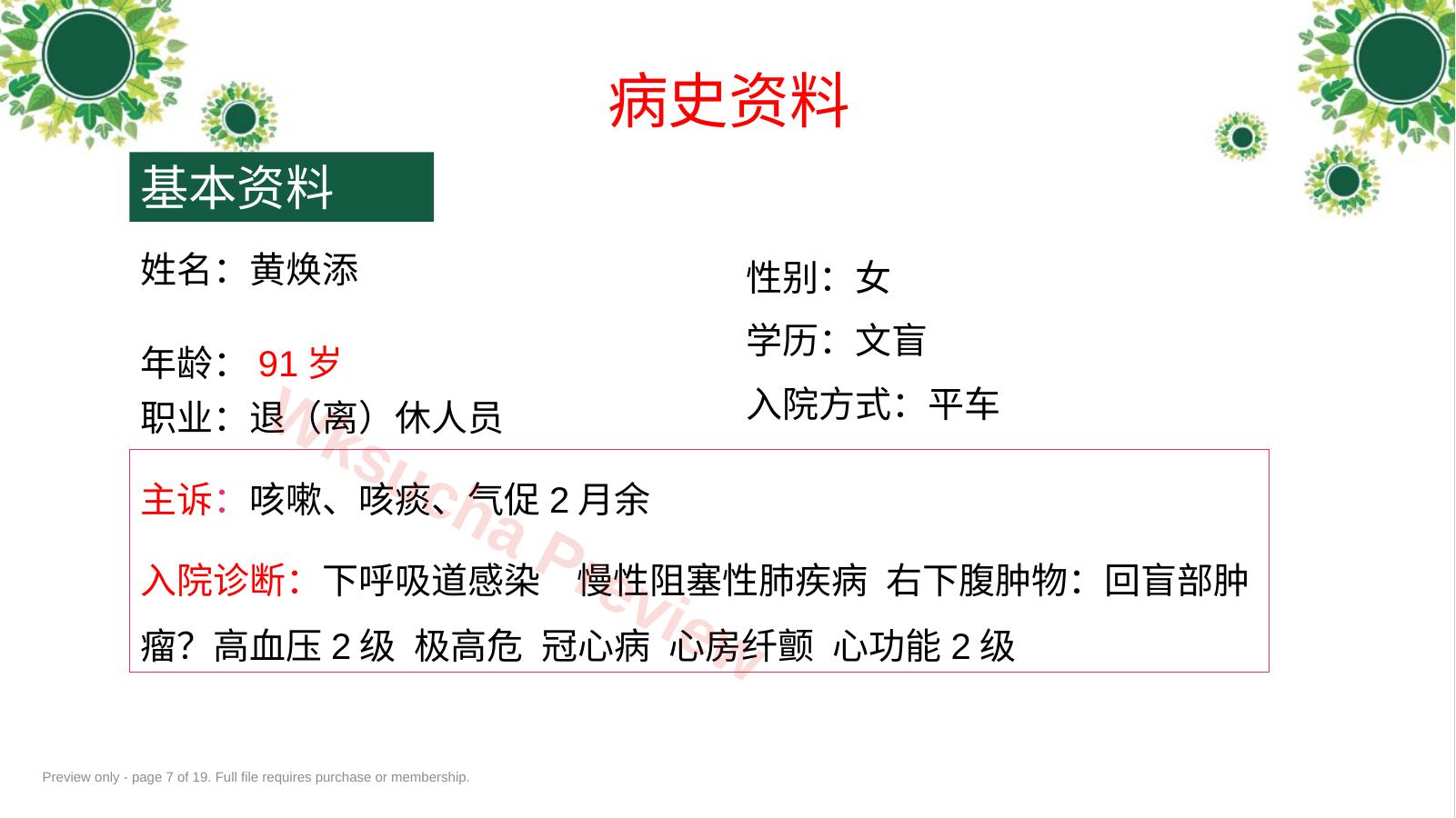 病史资料

基本资料

姓名：黄焕添

年龄： 91 岁

职业：退（离）休人员

性别：女

学历：文盲

入院方式：平车

主诉：咳嗽、咳痰、气促 2 月余

入院诊断：下呼吸道感染　慢性阻塞性肺疾病　右下腹肿物：回盲部肿瘤？高血压 2 级　极高危　冠心病　心房纤颤　心功能 2 级

Wksucha Preview

Preview only - page 7 of 19. Full file requires purchase or membership.